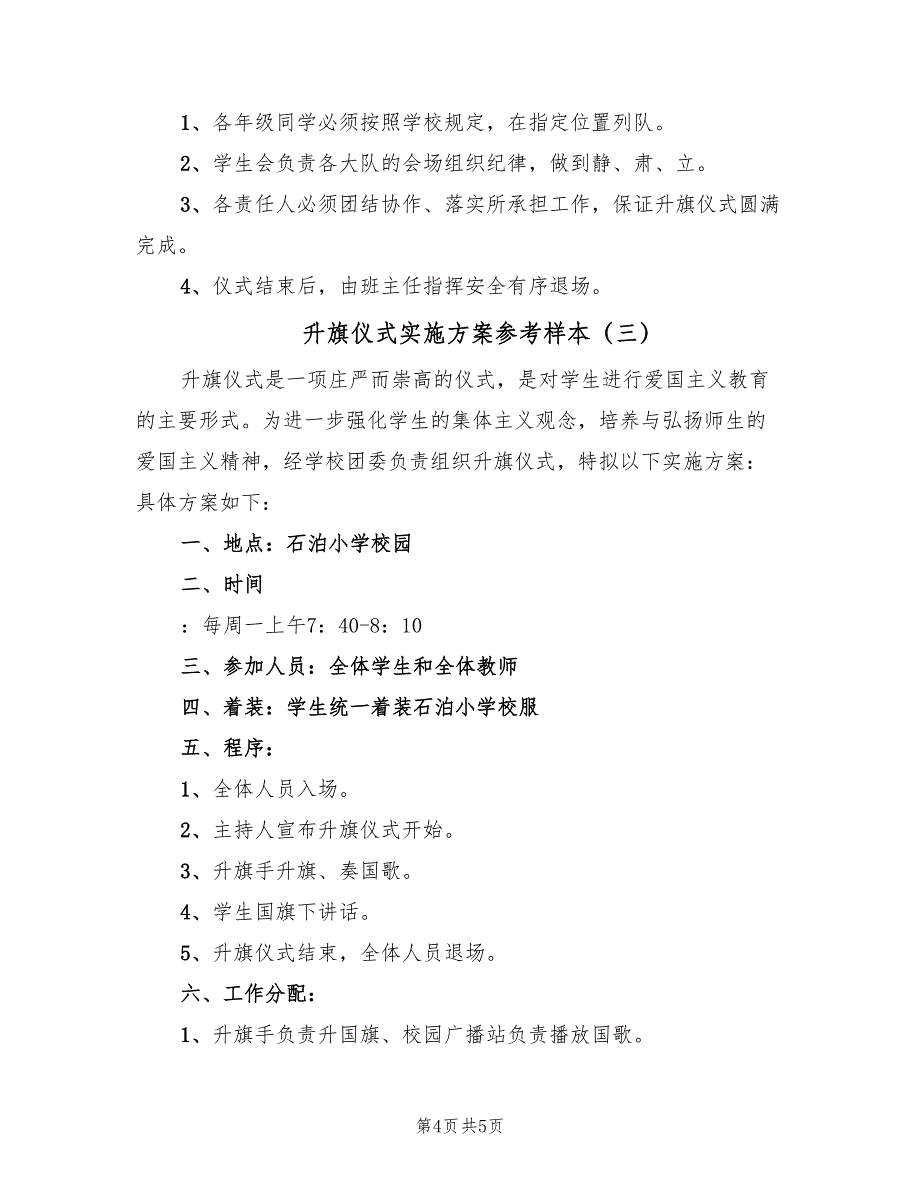 1、各年级同学必须按照学校规定，在指定位置列队。

2、学生会负责各大队的会场组织纪律，做到静、肃、立。

3、各责任人必须团结协作、落实所承担工作，保证升旗仪式圆满完成。

4、仪式结束后，由班主任指挥安全有序退场。

升旗仪式实施方案参考样本（三）

升旗仪式是一项庄严而崇高的仪式，是对学生进行爱国主义教育的主要形式。为进一步强化学生的集体主义观念，培养与弘扬师生的爱国主义精神，经学校团委负责组织升旗仪式，特拟以下实施方案：具体方案如下：

一、地点：石泊小学校园

二、时间

：每周一上午7：40-8：10

三、参加人员：全体学生和全体教师

四、着装：学生统一着装石泊小学校服

五、程序：

1、全体人员入场。

2、主持人宣布升旗仪式开始。

3、升旗手升旗、奏国歌。

4、学生国旗下讲话。

5、升旗仪式结束，全体人员退场。

六、工作分配：

1、升旗手负责升国旗、校园广播站负责播放国歌。

第4页 共5页